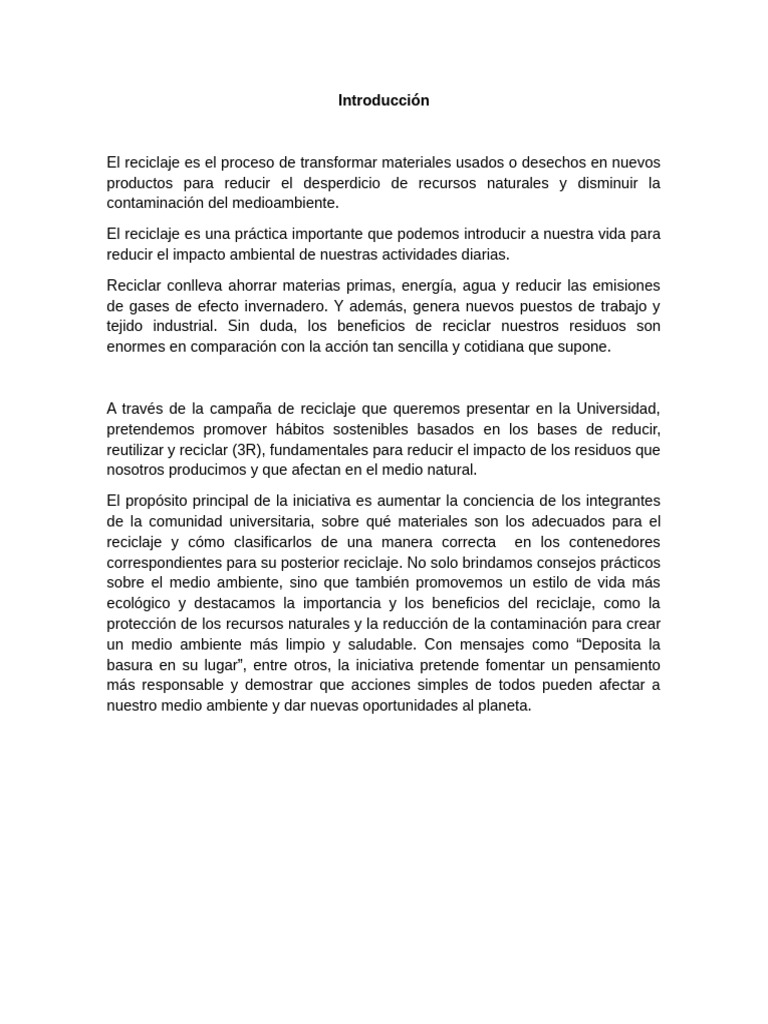 Introducción

El reciclaje es el proceso de transformar materiales usados o desechos en nuevos productos para reducir el desperdicio de recursos naturales y disminuir la contaminación del medioambiente.

El reciclaje es una práctica importante que podemos introducir a nuestra vida para reducir el impacto ambiental de nuestras actividades diarias.

Reciclar conlleva ahorrar materias primas, energía, agua y reducir las emisiones de gases de efecto invernadero. Y además, genera nuevos puestos de trabajo y tejido industrial. Sin duda, los beneficios de reciclar nuestros residuos son enormes en comparación con la acción tan sencilla y cotidiana que supone.

A través de la campaña de reciclaje que queremos presentar en la Universidad, pretendemos promover hábitos sostenibles basados en los bases de reducir, reutilizar y reciclar (3R), fundamentales para reducir el impacto de los residuos que nosotros producimos y que afectan en el medio natural.

El propósito principal de la iniciativa es aumentar la conciencia de los integrantes de la comunidad universitaria, sobre qué materiales son los adecuados para el reciclaje y cómo clasificarlos de una manera correcta en los contenedores correspondientes para su posterior reciclaje. No solo brindamos consejos prácticos sobre el medio ambiente, sino que también promovemos un estilo de vida más ecológico y destacamos la importancia y los beneficios del reciclaje, como la protección de los recursos naturales y la reducción de la contaminación para crear un medio ambiente más limpio y saludable. Con mensajes como “Deposita la basura en su lugar”, entre otros, la iniciativa pretende fomentar un pensamiento más responsable y demostrar que acciones simples de todos pueden afectar a nuestro medio ambiente y dar nuevas oportunidades al planeta.